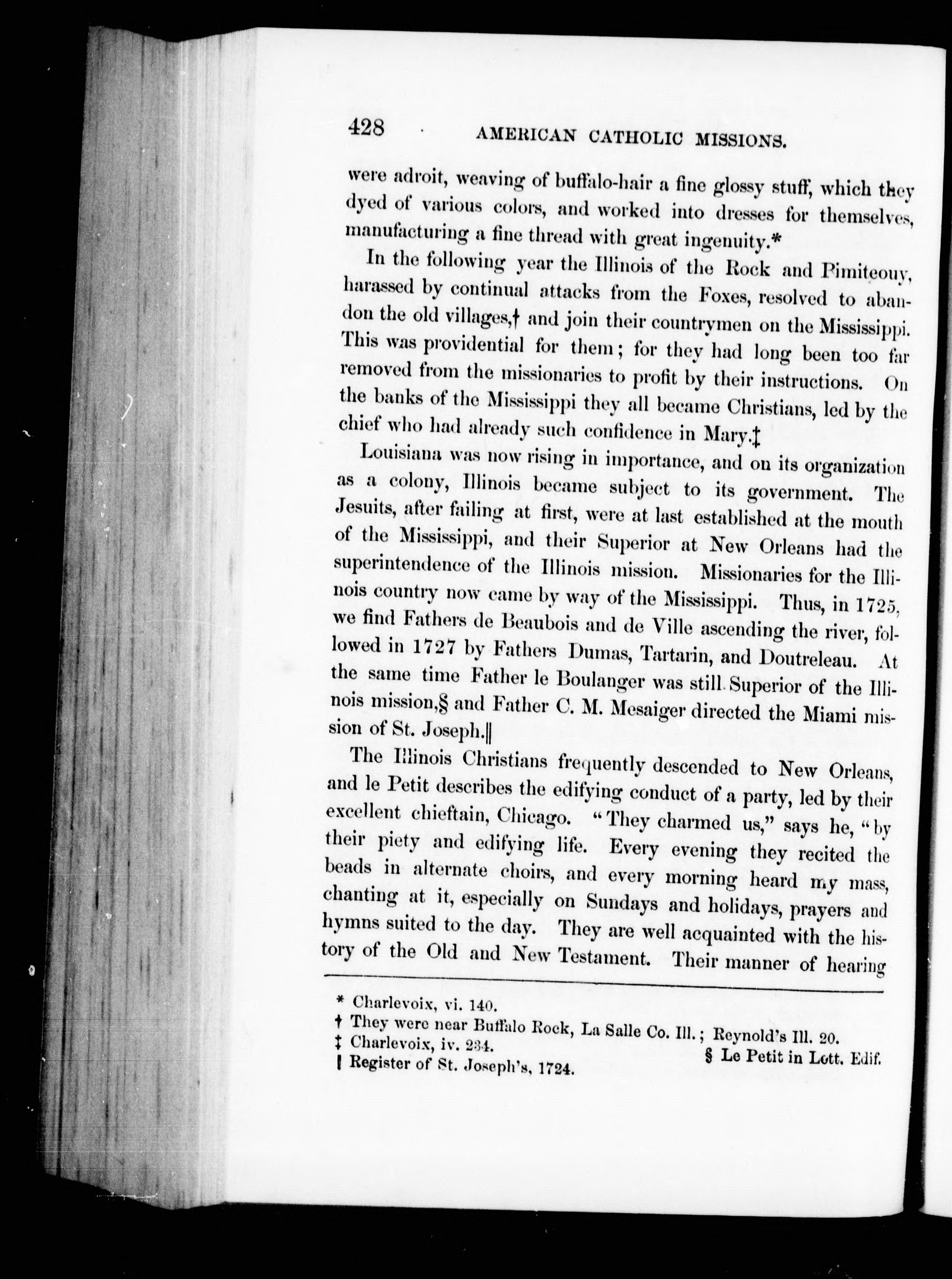 428 AMERICAN CATHOLIC MISSIONS.

were adroit, weaving of buffalo-hair a fine glossy stuff, which they dyed of various colors, and worked into dresses for themselves, manufacturing a fine thread with great ingenuity.*

In the following year the Illinois of the Rock and Pimiteouy, harassed by continual attacks from the Foxes, resolved to abandon the old villages,† and join their countrymen on the Mississippi. This was providential for them; for they had long been too far removed from the missionaries to profit by their instructions. On the banks of the Mississippi they all became Christians, led by the chief who had already such confidence in Mary.‡

Louisiana was now rising in importance, and on its organization as a colony, Illinois became subject to its government. The Jesuits, after failing at first, were at last established at the mouth of the Mississippi, and their Superior at New Orleans had the superintendence of the Illinois mission. Missionaries for the Illinois country now came by way of the Mississippi. Thus, in 1725, we find Fathers de Beaubois and de Ville ascending the river, followed in 1727 by Fathers Dumas, Tartarin, and Doutreleau. At the same time Father le Boulanger was still Superior of the Illinois mission,§ and Father C. M. Mesaiger directed the Miami mission of St. Joseph.‖

The Illinois Christians frequently descended to New Orleans, and le Petit describes the edifying conduct of a party, led by their excellent chieftain, Chicago. "They charmed us," says he, "by their piety and edifying life. Every evening they recited the beads in alternate choirs, and every morning heard my mass, chanting at it, especially on Sundays and holidays, prayers and hymns suited to the day. They are well acquainted with the history of the Old and New Testament. Their manner of hearing

* Charlevoix, vi. 140.
† They were near Buffalo Rock, La Salle Co. Ill.; Reynold's Ill. 20.
‡ Charlevoix, iv. 234.
§ Le Petit in Lett. Edif.
‖ Register of St. Joseph's, 1724.